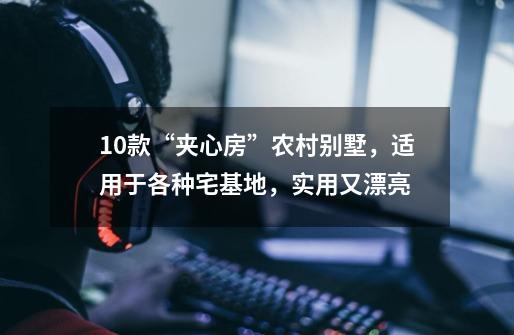 10款“夹心房”农村别墅，适用于各种宅基地，实用又漂亮